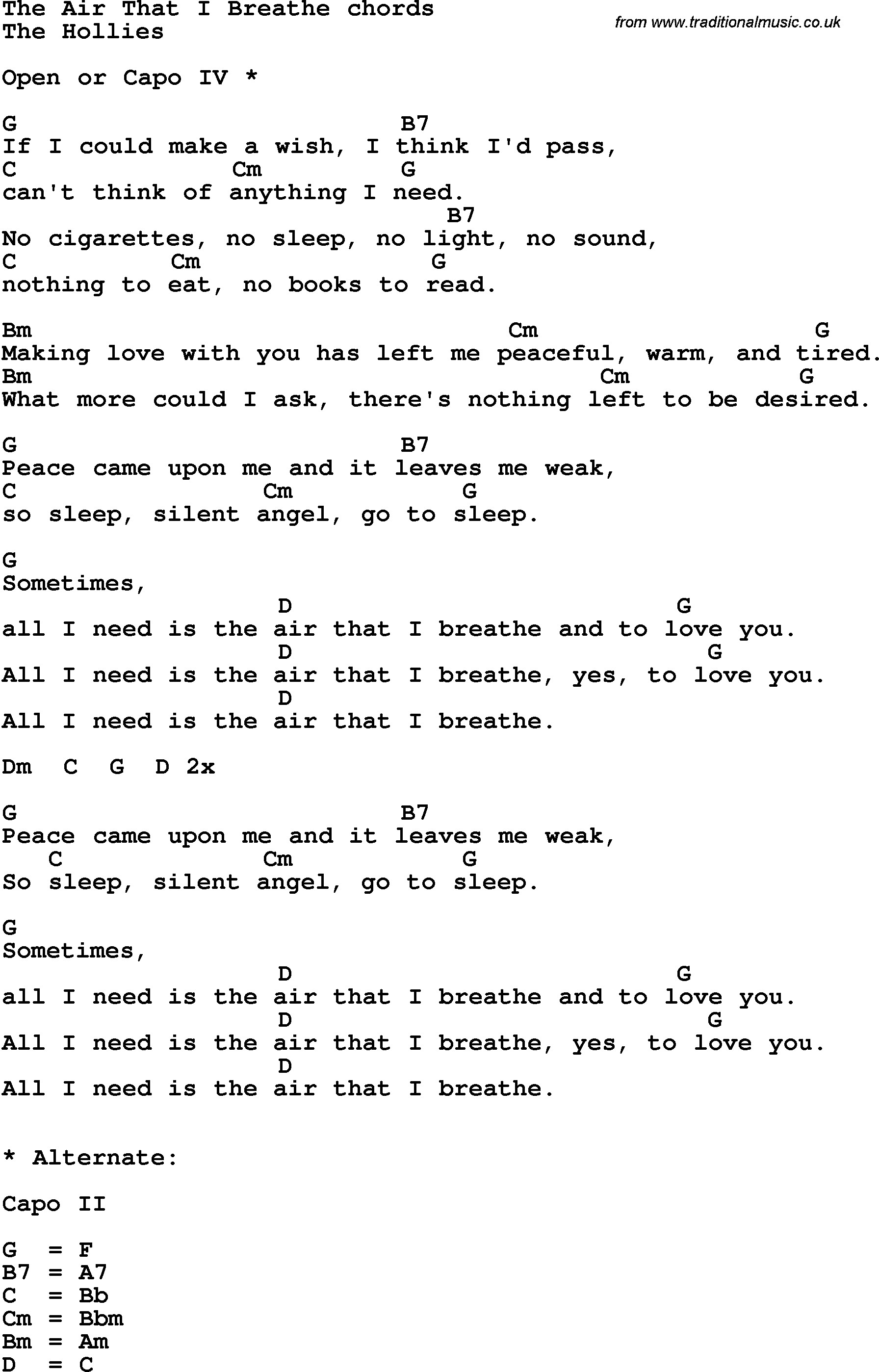 The Air That I Breathe chords
The Hollies

from www.traditionalmusic.co.uk

Open or Capo IV *

G B7
If I could make a wish, I think I'd pass,
C Cm G
can't think of anything I need.
B7
No cigarettes, no sleep, no light, no sound,
C Cm G
nothing to eat, no books to read.

Bm Cm G
Making love with you has left me peaceful, warm, and tired.
Bm Cm G
What more could I ask, there's nothing left to be desired.

G B7
Peace came upon me and it leaves me weak,
C Cm G
so sleep, silent angel, go to sleep.

G
Sometimes,
D G
all I need is the air that I breathe and to love you.
D G
All I need is the air that I breathe, yes, to love you.
D
All I need is the air that I breathe.

Dm C G D 2x

G B7
Peace came upon me and it leaves me weak,
C Cm G
So sleep, silent angel, go to sleep.

G
Sometimes,
D G
all I need is the air that I breathe and to love you.
D G
All I need is the air that I breathe, yes, to love you.
D
All I need is the air that I breathe.

* Alternate:

Capo II

G = F
B7 = A7
C = Bb
Cm = Bbm
Bm = Am
D = C